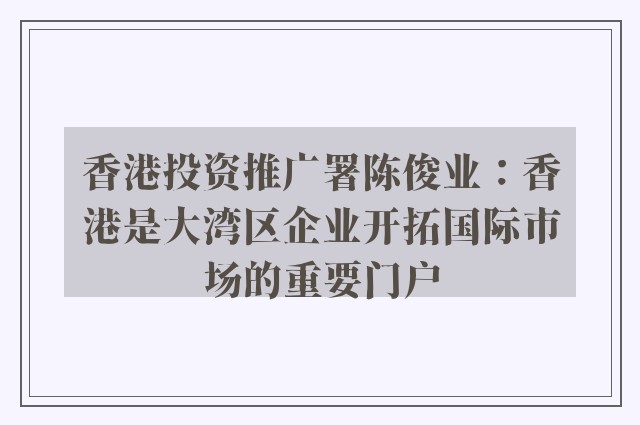 香港投资推广署陈俊业：香港是大湾区企业开拓国际市场的重要门户